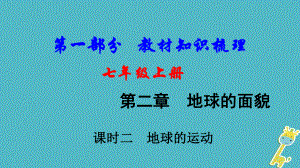 第一部分　教材知识梳理

七年级上册

第二章　地球的面貌

课时二　地球的运动